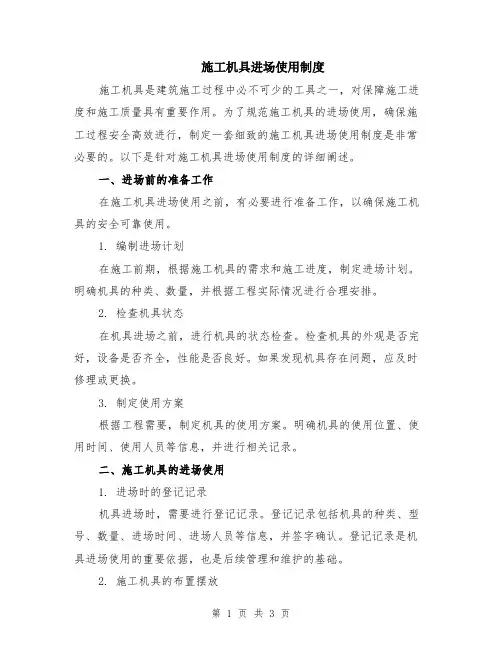 施工机具进场使用制度

施工机具是建筑施工过程中必不可少的工具之一，对保障施工进度和施工质量具有重要作用。为了规范施工机具的进场使用，确保施工过程安全高效进行，制定一套细致的施工机具进场使用制度是非常必要的。以下是针对施工机具进场使用制度的详细阐述。

一、进场前的准备工作

在施工机具进场使用之前，有必要进行准备工作，以确保施工机具的安全可靠使用。

1. 编制进场计划

在施工前期，根据施工机具的需求和施工进度，制定进场计划。明确机具的种类、数量，并根据工程实际情况进行合理安排。

2. 检查机具状态

在机具进场之前，进行机具的状态检查。检查机具的外观是否完好，设备是否齐全，性能是否良好。如果发现机具存在问题，应及时修理或更换。

3. 制定使用方案

根据工程需要，制定机具的使用方案。明确机具的使用位置、使用时间、使用人员等信息，并进行相关记录。

二、施工机具的进场使用

1. 进场时的登记记录

机具进场时，需要进行登记记录。登记记录包括机具的种类、型号、数量、进场时间、进场人员等信息，并签字确认。登记记录是机具进场使用的重要依据，也是后续管理和维护的基础。

2. 施工机具的布置摆放

第 1 页 共 3 页